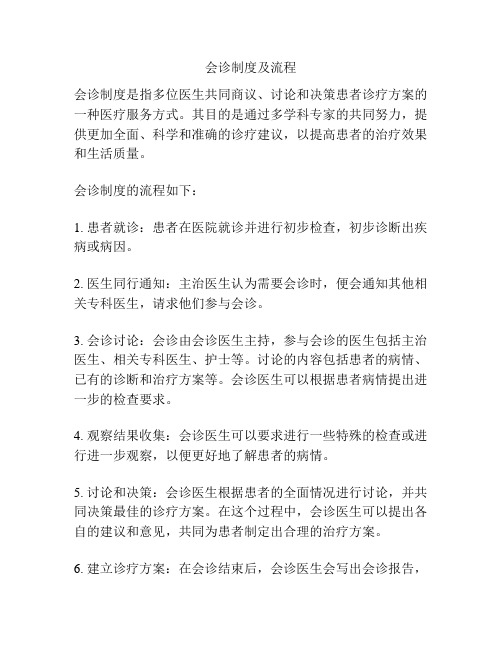 会诊制度及流程

会诊制度是指多位医生共同商议、讨论和决策患者诊疗方案的一种医疗服务方式。其目的是通过多学科专家的共同努力，提供更加全面、科学和准确的诊疗建议，以提高患者的治疗效果和生活质量。

会诊制度的流程如下：

1. 患者就诊：患者在医院就诊并进行初步检查，初步诊断出疾病或病因。

2. 医生同行通知：主治医生认为需要会诊时，便会通知其他相关专科医生，请求他们参与会诊。

3. 会诊讨论：会诊由会诊医生主持，参与会诊的医生包括主治医生、相关专科医生、护士等。讨论的内容包括患者的病情、已有的诊断和治疗方案等。会诊医生可以根据患者病情提出进一步的检查要求。

4. 观察结果收集：会诊医生可以要求进行一些特殊的检查或进行进一步观察，以便更好地了解患者的病情。

5. 讨论和决策：会诊医生根据患者的全面情况进行讨论，并共同决策最佳的诊疗方案。在这个过程中，会诊医生可以提出各自的建议和意见，共同为患者制定出合理的治疗方案。

6. 建立诊疗方案：在会诊结束后，会诊医生会写出会诊报告，